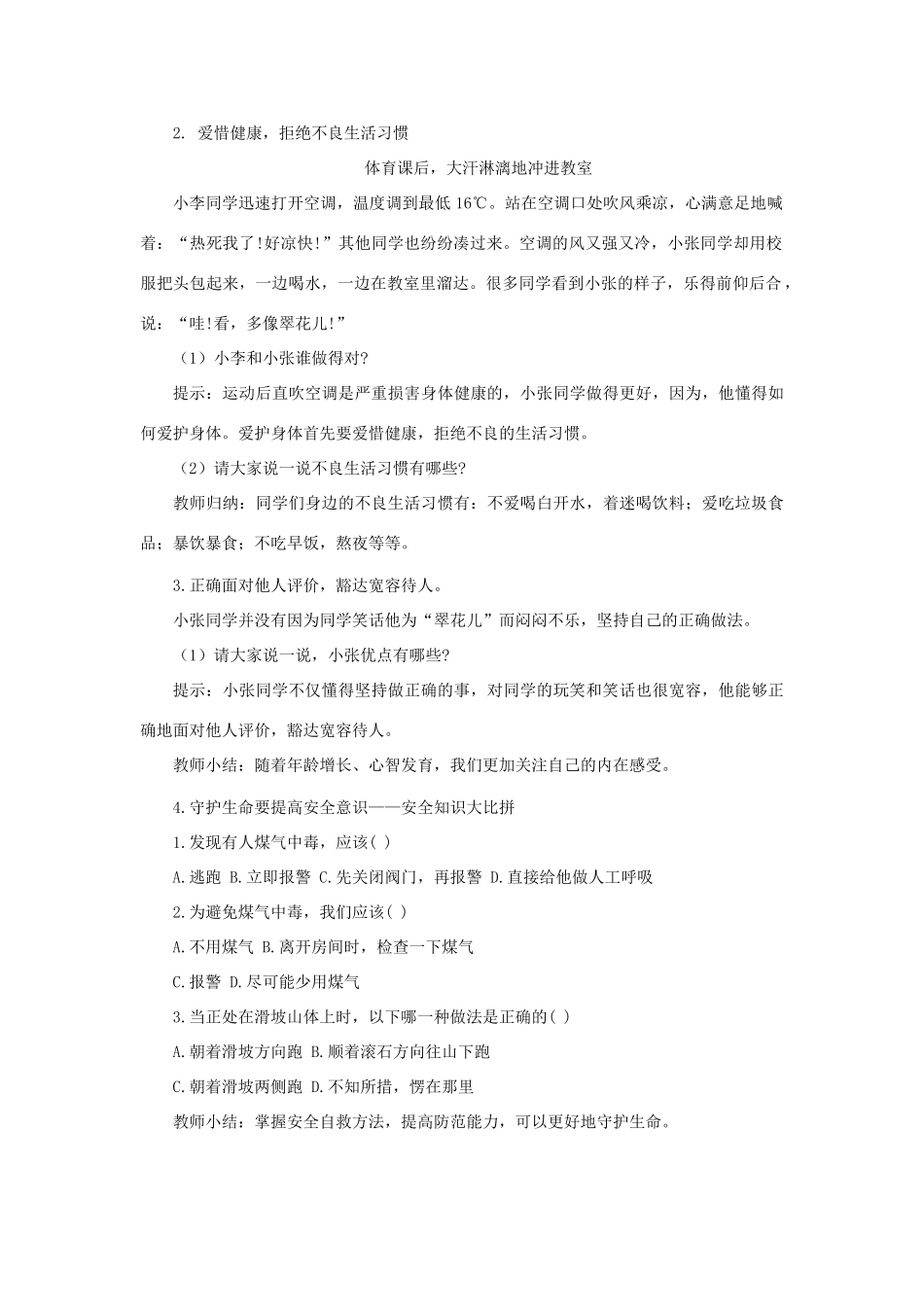 2. 爱惜健康，拒绝不良生活习惯

体育课后，大汗淋漓地冲进教室

小李同学迅速打开空调，温度调到最低 16℃。站在空调口处吹风乘凉，心满意足地喊着：“热死我了!好凉快!”其他同学也纷纷凑过来。空调的风又强又冷，小张同学却用校服把头包起来，一边喝水，一边在教室里溜达。很多同学看到小张的样子，乐得前仰后合，说：“哇!看，多像翠花儿!”

（1）小李和小张谁做得对?

提示：运动后直吹空调是严重损害身体健康的，小张同学做得更好，因为，他懂得如何爱护身体。爱护身体首先要爱惜健康，拒绝不良的生活习惯。

（2）请大家说一说不良生活习惯有哪些?

教师归纳：同学们身边的不良生活习惯有：不爱喝白开水，着迷喝饮料；爱吃垃圾食品；暴饮暴食；不吃早饭，熬夜等等。

3.正确面对他人评价，豁达宽容待人。

小张同学并没有因为同学笑话他为“翠花儿”而闷闷不乐，坚持自己的正确做法。

（1）请大家说一说，小张优点有哪些?

提示：小张同学不仅懂得坚持做正确的事，对同学的玩笑和笑话也很宽容，他能够正确地面对他人评价，豁达宽容待人。

教师小结：随着年龄增长、心智发育，我们更加关注自己的内在感受。

4.守护生命要提高安全意识——安全知识大比拼

1.发现有人煤气中毒，应该( )

A.逃跑 B.立即报警 C.先关闭阀门，再报警 D.直接给他做人工呼吸

2.为避免煤气中毒，我们应该( )

A.不用煤气 B.离开房间时，检查一下煤气

C.报警 D.尽可能少用煤气

3.当正处在滑坡山体上时，以下哪一种做法是正确的( )

A.朝着滑坡方向跑 B.顺着滚石方向往山下跑

C.朝着滑坡两侧跑 D.不知所措，愣在那里

教师小结：掌握安全自救方法，提高防范能力，可以更好地守护生命。